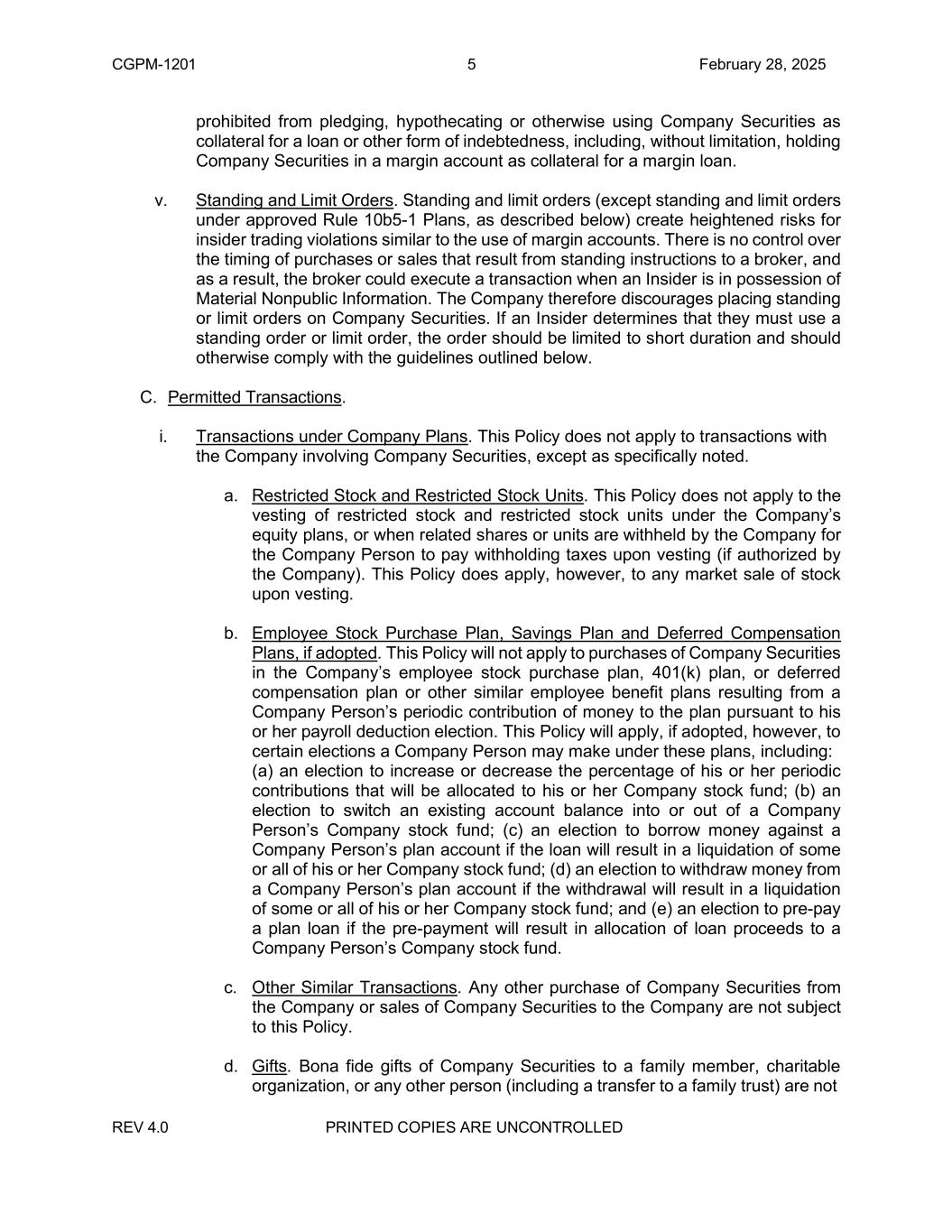 CGPM-1201 5 February 28, 2025

prohibited from pledging, hypothecating or otherwise using Company Securities as collateral for a loan or other form of indebtedness, including, without limitation, holding Company Securities in a margin account as collateral for a margin loan.

v. Standing and Limit Orders. Standing and limit orders (except standing and limit orders under approved Rule 10b5-1 Plans, as described below) create heightened risks for insider trading violations similar to the use of margin accounts. There is no control over the timing of purchases or sales that result from standing instructions to a broker, and as a result, the broker could execute a transaction when an Insider is in possession of Material Nonpublic Information. The Company therefore discourages placing standing or limit orders on Company Securities. If an Insider determines that they must use a standing order or limit order, the order should be limited to short duration and should otherwise comply with the guidelines outlined below.

C. Permitted Transactions.

i. Transactions under Company Plans. This Policy does not apply to transactions with the Company involving Company Securities, except as specifically noted.

a. Restricted Stock and Restricted Stock Units. This Policy does not apply to the vesting of restricted stock and restricted stock units under the Company's equity plans, or when related shares or units are withheld by the Company for the Company Person to pay withholding taxes upon vesting (if authorized by the Company). This Policy does apply, however, to any market sale of stock upon vesting.

b. Employee Stock Purchase Plan, Savings Plan and Deferred Compensation Plans, if adopted. This Policy will not apply to purchases of Company Securities in the Company's employee stock purchase plan, 401(k) plan, or deferred compensation plan or other similar employee benefit plans resulting from a Company Person's periodic contribution of money to the plan pursuant to his or her payroll deduction election. This Policy will apply, if adopted, however, to certain elections a Company Person may make under these plans, including: (a) an election to increase or decrease the percentage of his or her periodic contributions that will be allocated to his or her Company stock fund; (b) an election to switch an existing account balance into or out of a Company Person's Company stock fund; (c) an election to borrow money against a Company Person's plan account if the loan will result in a liquidation of some or all of his or her Company stock fund; (d) an election to withdraw money from a Company Person's plan account if the withdrawal will result in a liquidation of some or all of his or her Company stock fund; and (e) an election to pre-pay a plan loan if the pre-payment will result in allocation of loan proceeds to a Company Person's Company stock fund.

c. Other Similar Transactions. Any other purchase of Company Securities from the Company or sales of Company Securities to the Company are not subject to this Policy.

d. Gifts. Bona fide gifts of Company Securities to a family member, charitable organization, or any other person (including a transfer to a family trust) are not

REV 4.0 PRINTED COPIES ARE UNCONTROLLED